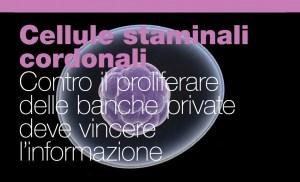 Cellule staminali cordonali

Contro il proliferare delle banche private deve vincere l'informazione